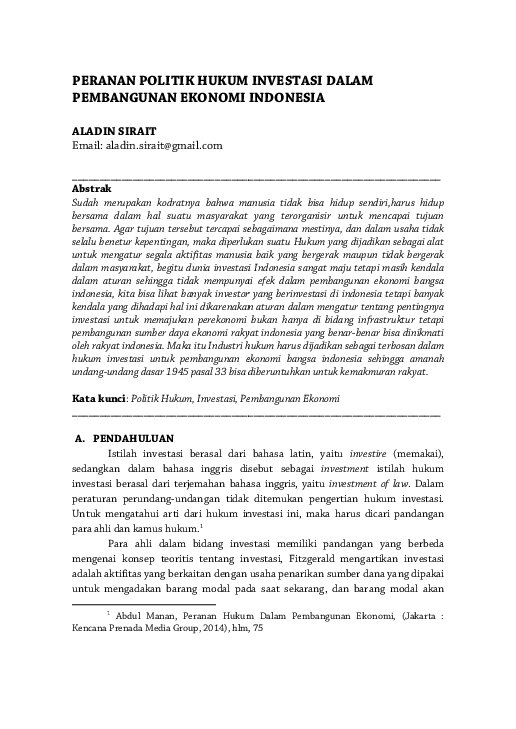 PERANAN POLITIK HUKUM INVESTASI DALAM PEMBANGUNAN EKONOMI INDONESIA

ALADIN SIRAIT
Email: aladin.sirait@gmail.com

Abstrak
Sudah merupakan kodratnya bahwa manusia tidak bisa hidup sendiri,harus hidup bersama dalam hal suatu masyarakat yang terorganisir untuk mencapai tujuan bersama. Agar tujuan tersebut tercapai sebagaimana mestinya, dan dalam usaha tidak selalu benetur kepentingan, maka diperlukan suatu Hukum yang dijadikan sebagai alat untuk mengatur segala aktifitas manusia baik yang bergerak maupun tidak bergerak dalam masyarakat, begitu dunia investasi Indonesia sangat maju tetapi masih kendala dalam aturan sehingga tidak mempunyai efek dalam pembangunan ekonomi bangsa indonesia, kita bisa lihat banyak investor yang berinvestasi di indonesia tetapi banyak kendala yang dihadapi hal ini dikarenakan aturan dalam mengatur tentang pentingnya investasi untuk memajukan perekonomi bukan hanya di bidang infrastruktur tetapi pembangunan sumber daya ekonomi rakyat indonesia yang benar-benar bisa dinikmati oleh rakyat indonesia. Maka itu Industri hukum harus dijadikan sebagai terbosan dalam hukum investasi untuk pembangunan ekonomi bangsa indonesia sehingga amanah undang-undang dasar 1945 pasal 33 bisa diberuntuhkan untuk kemakmuran rakyat.

Kata kunci: Politik Hukum, Investasi, Pembangunan Ekonomi

A. PENDAHULUAN
Istilah investasi berasal dari bahasa latin, yaitu investire (memakai), sedangkan dalam bahasa inggris disebut sebagai investment istilah hukum investasi berasal dari terjemahan bahasa inggris, yaitu investment of law. Dalam peraturan perundang-undangan tidak ditemukan pengertian hukum investasi. Untuk mengatahui arti dari hukum investasi ini, maka harus dicari pandangan para ahli dan kamus hukum.$^1$

Para ahli dalam bidang investasi memiliki pandangan yang berbeda mengenai konsep teoritis tentang investasi, Fitzgerald mengartikan investasi adalah aktifitas yang berkaitan dengan usaha penarikan sumber dana yang dipakai untuk mengadakan barang modal pada saat sekarang, dan barang modal akan

$^1$ Abdul Manan, Peranan Hukum Dalam Pembangunan Ekonomi, (Jakarta : Kencana Prenada Media Group, 2014), hlm, 75